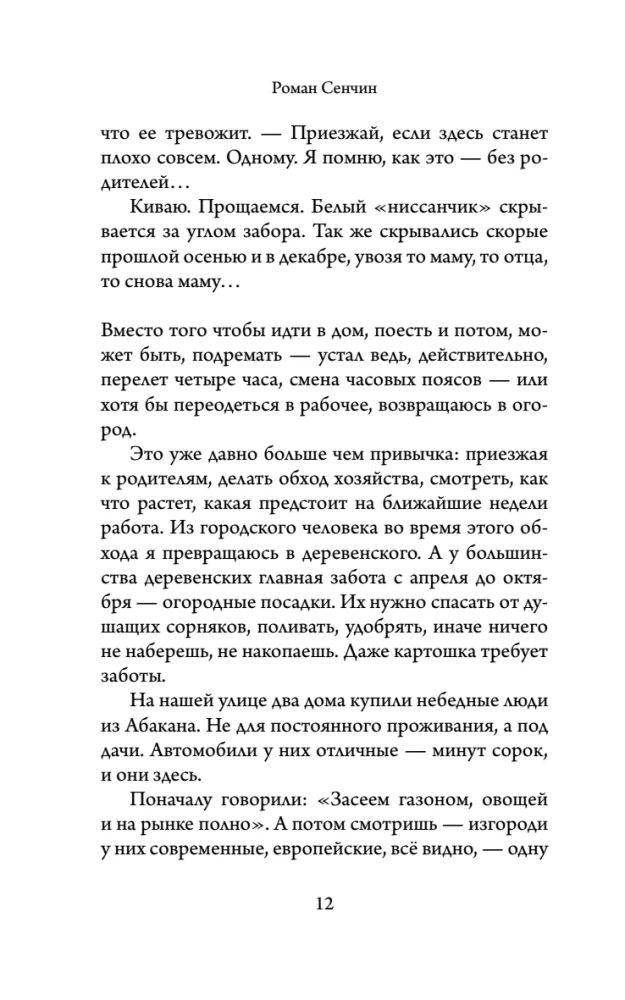 Роман Сенчин

что ее тревожит. — Приезжай, если здесь станет плохо совсем. Одному. Я помню, как это — без родителей…

Киваю. Прощаемся. Белый «ниссанчик» скрывается за углом забора. Так же скрывались скорые прошлой осенью и в декабре, увозя то маму, то отца, то снова маму…

Вместо того чтобы идти в дом, поесть и потом, может быть, подремать — устал ведь, действительно, перелет четыре часа, смена часовых поясов — или хотя бы переодеться в рабочее, возвращаюсь в огород.

Это уже давно больше чем привычка: приезжая к родителям, делать обход хозяйства, смотреть, как что растет, какая предстоит на ближайшие недели работа. Из городского человека во время этого обхода я превращаюсь в деревенского. А у большинства деревенских главная забота с апреля до октября — огородные посадки. Их нужно спасать от душащих сорняков, поливать, удобрять, иначе ничего не наберешь, не накопаешь. Даже картошка требует заботы.

На нашей улице два дома купили небедные люди из Абакана. Не для постоянного проживания, а под дачи. Автомобили у них отличные — минут сорок, и они здесь.

Поначалу говорили: «Засеем газоном, овощей и на рынке полно». А потом смотришь — изгороди у них современные, европейские, всё видно, — одну

12